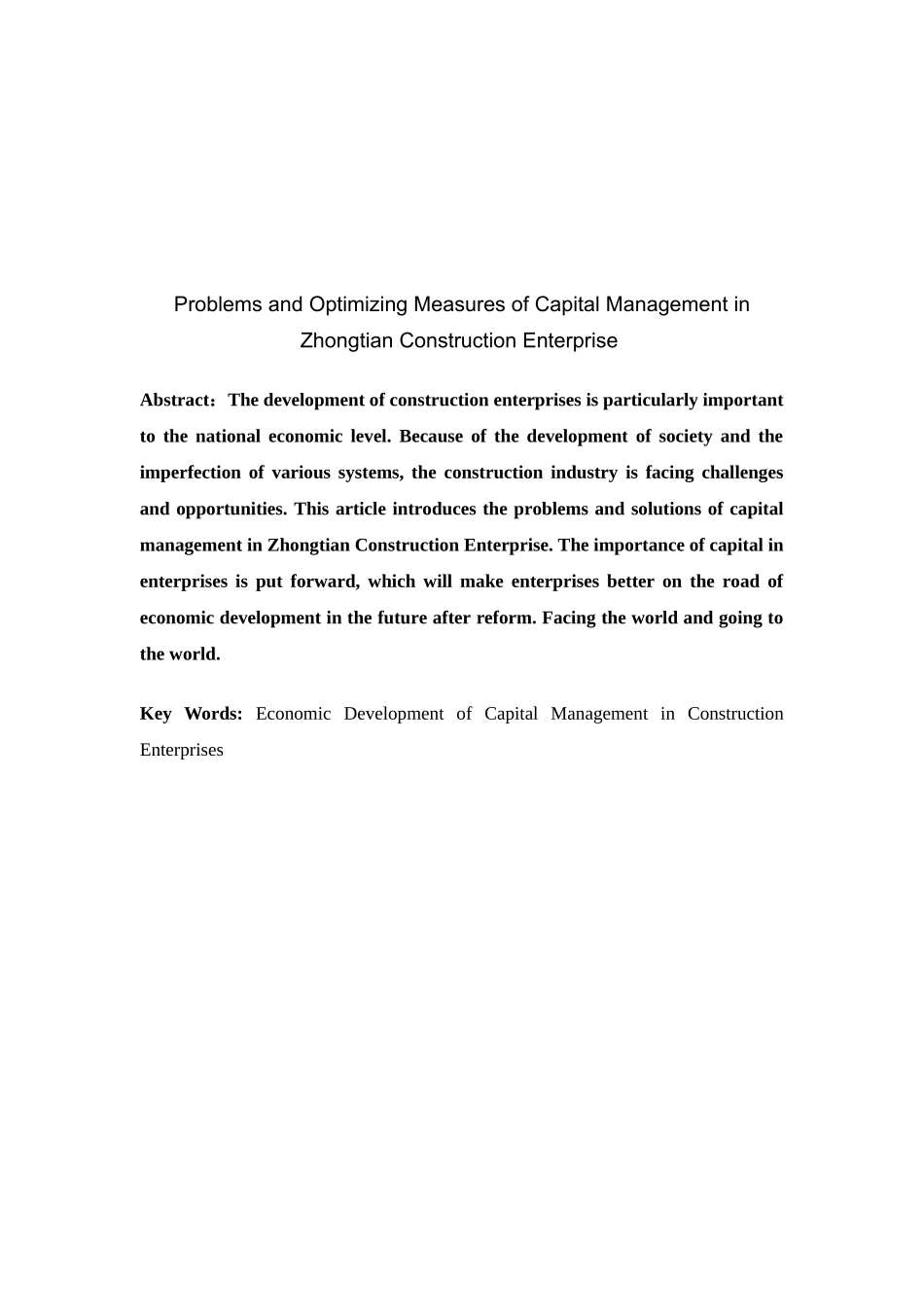 Problems and Optimizing Measures of Capital Management in Zhongtian Construction Enterprise

Abstract：The development of construction enterprises is particularly important to the national economic level. Because of the development of society and the imperfection of various systems, the construction industry is facing challenges and opportunities. This article introduces the problems and solutions of capital management in Zhongtian Construction Enterprise. The importance of capital in enterprises is put forward, which will make enterprises better on the road of economic development in the future after reform. Facing the world and going to the world.

Key Words: Economic Development of Capital Management in Construction Enterprises